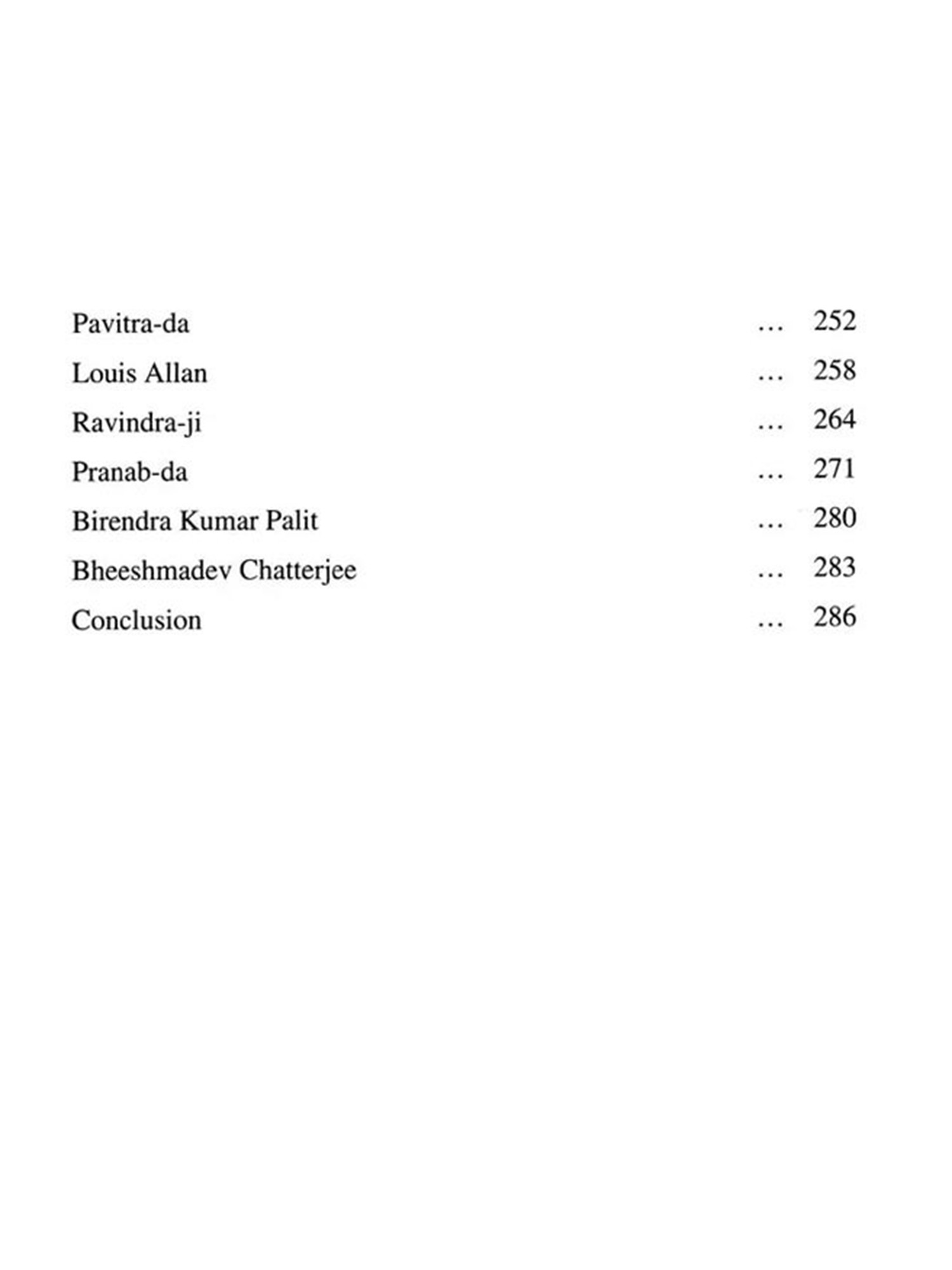 Pavitra-da 252

Louis Allan 258

Ravindra-ji 264

Pranab-da 271

Birendra Kumar Palit 280

Bheeshmadev Chatterjee 283

Conclusion 286